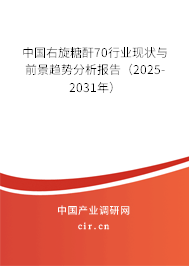 中国右旋糖酐70行业现状与前景趋势分析报告（2025-2031年）

中国产业调研网

cir.cn